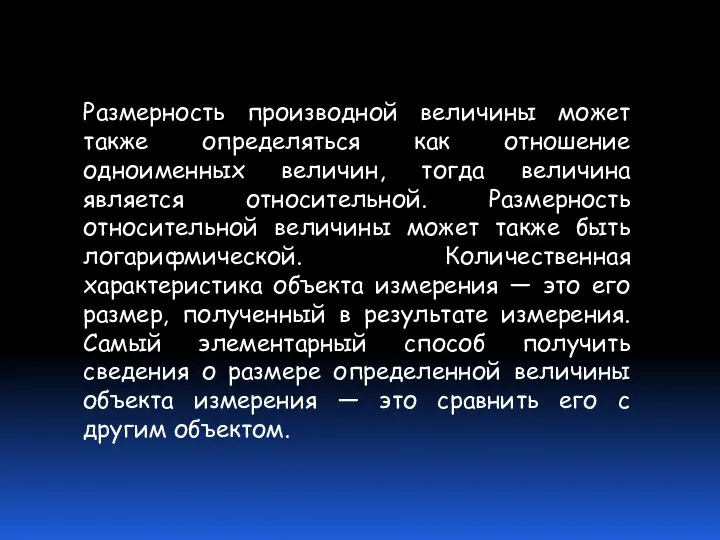 Размерность производной величины может также определяться как отношение одноименных величин, тогда величина является относительной. Размерность относительной величины может также быть логарифмической. Количественная характеристика объекта измерения — это его размер, полученный в результате измерения. Самый элементарный способ получить сведения о размере определенной величины объекта измерения — это сравнить его с другим объектом.